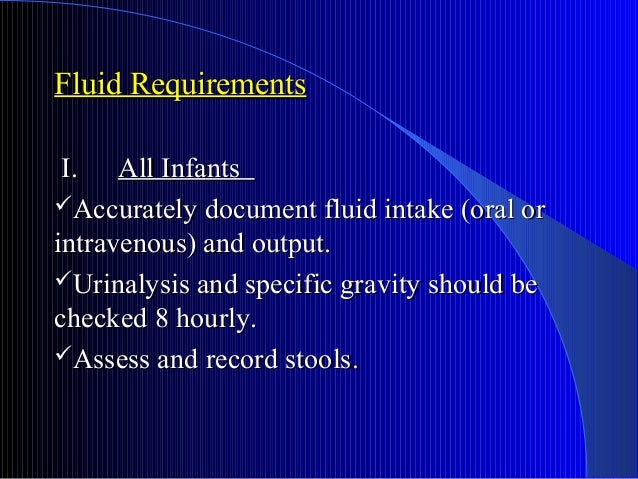 Fluid Requirements

I. All Infants

✓Accurately document fluid intake (oral or intravenous) and output.

✓Urinalysis and specific gravity should be checked 8 hourly.

✓Assess and record stools.